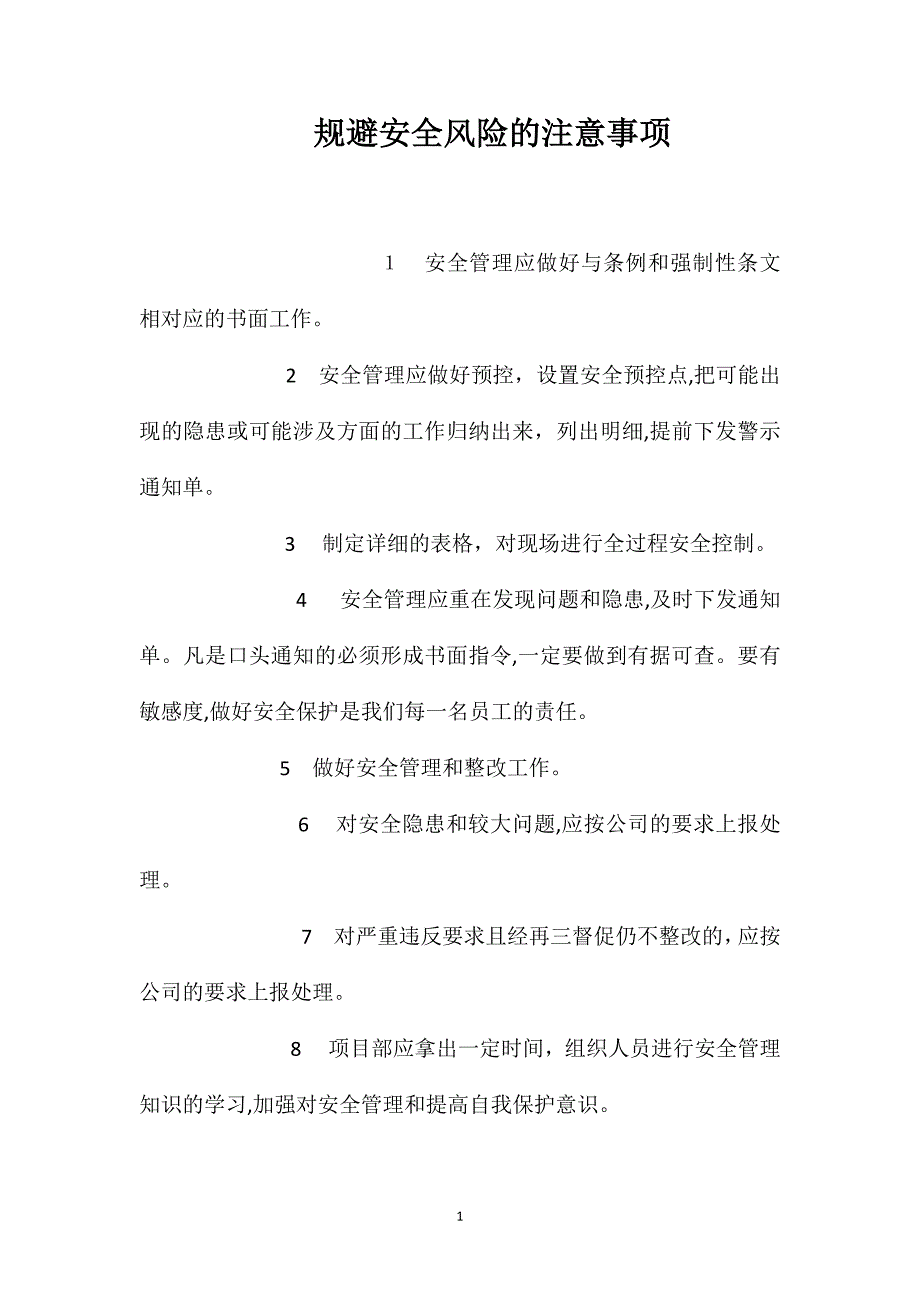 规避安全风险的注意事项

1　安全管理应做好与条例和强制性条文相对应的书面工作。

2　安全管理应做好预控，设置安全预控点,把可能出现的隐患或可能涉及方面的工作归纳出来，列出明细,提前下发警示通知单。

3　制定详细的表格，对现场进行全过程安全控制。

4　安全管理应重在发现问题和隐患,及时下发通知单。凡是口头通知的必须形成书面指令,一定要做到有据可查。要有敏感度,做好安全保护是我们每一名员工的责任。

5　做好安全管理和整改工作。

6　对安全隐患和较大问题,应按公司的要求上报处理。

7　对严重违反要求且经再三督促仍不整改的，应按公司的要求上报处理。

8　项目部应拿出一定时间，组织人员进行安全管理知识的学习,加强对安全管理和提高自我保护意识。

1